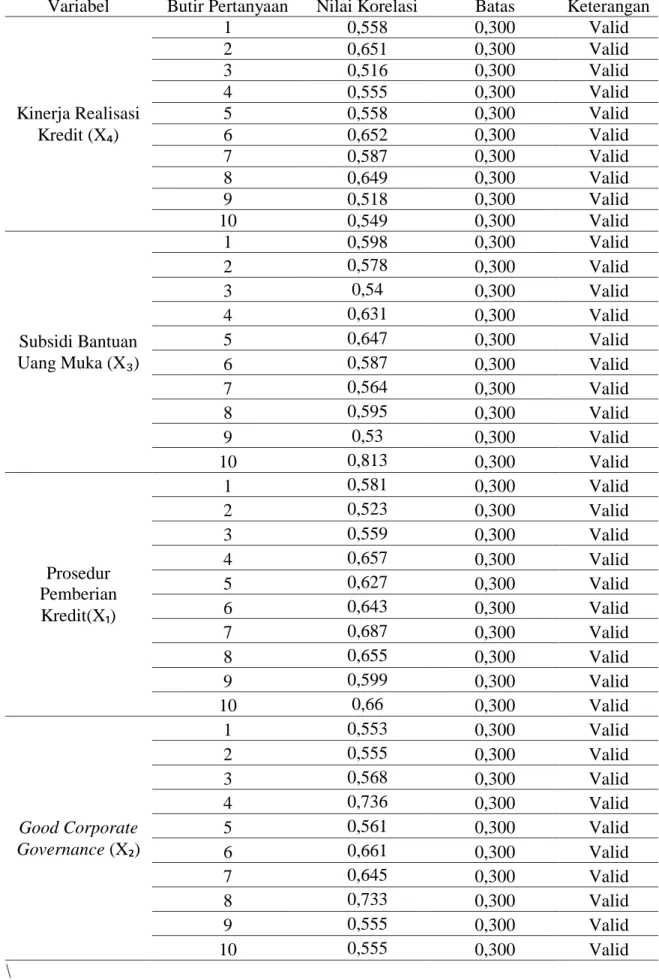 | Variabel | Butir Pertanyaan | Nilai Korelasi | Batas | Keterangan |
|---|---|---|---|---|
| Kinerja Realisasi Kredit ($X_4$) | 1 | 0,558 | 0,300 | Valid |
| | 2 | 0,651 | 0,300 | Valid |
| | 3 | 0,516 | 0,300 | Valid |
| | 4 | 0,555 | 0,300 | Valid |
| | 5 | 0,558 | 0,300 | Valid |
| | 6 | 0,652 | 0,300 | Valid |
| | 7 | 0,587 | 0,300 | Valid |
| | 8 | 0,649 | 0,300 | Valid |
| | 9 | 0,518 | 0,300 | Valid |
| | 10 | 0,549 | 0,300 | Valid |
| Subsidi Bantuan Uang Muka ($X_3$) | 1 | 0,598 | 0,300 | Valid |
| | 2 | 0,578 | 0,300 | Valid |
| | 3 | 0,54 | 0,300 | Valid |
| | 4 | 0,631 | 0,300 | Valid |
| | 5 | 0,647 | 0,300 | Valid |
| | 6 | 0,587 | 0,300 | Valid |
| | 7 | 0,564 | 0,300 | Valid |
| | 8 | 0,595 | 0,300 | Valid |
| | 9 | 0,53 | 0,300 | Valid |
| | 10 | 0,813 | 0,300 | Valid |
| Prosedur Pemberian Kredit($X_1$) | 1 | 0,581 | 0,300 | Valid |
| | 2 | 0,523 | 0,300 | Valid |
| | 3 | 0,559 | 0,300 | Valid |
| | 4 | 0,657 | 0,300 | Valid |
| | 5 | 0,627 | 0,300 | Valid |
| | 6 | 0,643 | 0,300 | Valid |
| | 7 | 0,687 | 0,300 | Valid |
| | 8 | 0,655 | 0,300 | Valid |
| | 9 | 0,599 | 0,300 | Valid |
| | 10 | 0,66 | 0,300 | Valid |
| Good Corporate Governance ($X_2$) | 1 | 0,553 | 0,300 | Valid |
| | 2 | 0,555 | 0,300 | Valid |
| | 3 | 0,568 | 0,300 | Valid |
| | 4 | 0,736 | 0,300 | Valid |
| | 5 | 0,561 | 0,300 | Valid |
| | 6 | 0,661 | 0,300 | Valid |
| | 7 | 0,645 | 0,300 | Valid |
| | 8 | 0,733 | 0,300 | Valid |
| | 9 | 0,555 | 0,300 | Valid |
| | 10 | 0,555 | 0,300 | Valid |

\